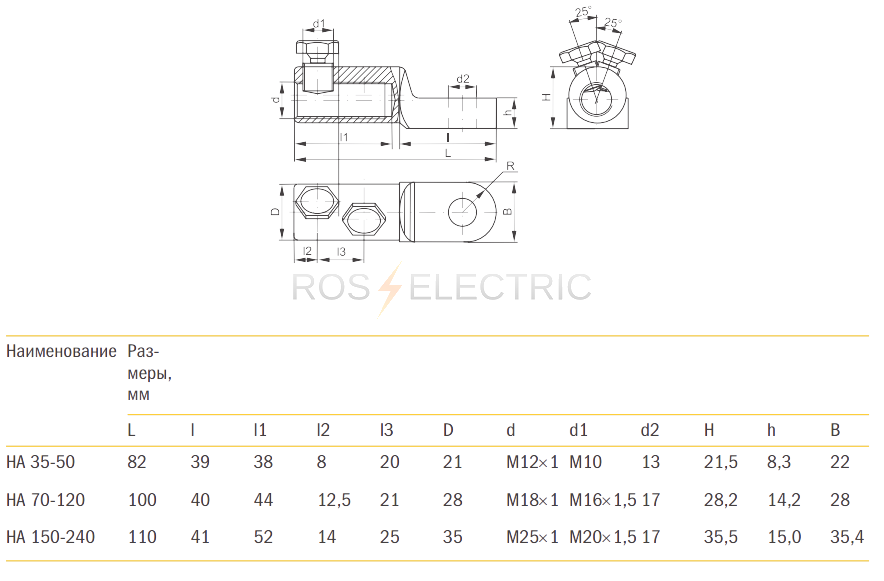 d1
d
d2
h
l1
l
L
25°
25°
H
R
D
B
l2
l3

ROS ELECTRIC

| Наименование | Размеры, мм | | | | | | | | | | | |
|---|---|---|---|---|---|---|---|---|---|---|---|---|
| | L | l | l1 | l2 | l3 | D | d | d1 | d2 | H | h | B |
| НА 35-50 | 82 | 39 | 38 | 8 | 20 | 21 | M12×1 | M10 | 13 | 21,5 | 8,3 | 22 |
| НА 70-120 | 100 | 40 | 44 | 12,5 | 21 | 28 | M18×1 | M16×1,5 | 17 | 28,2 | 14,2 | 28 |
| НА 150-240 | 110 | 41 | 52 | 14 | 25 | 35 | M25×1 | M20×1,5 | 17 | 35,5 | 15,0 | 35,4 |